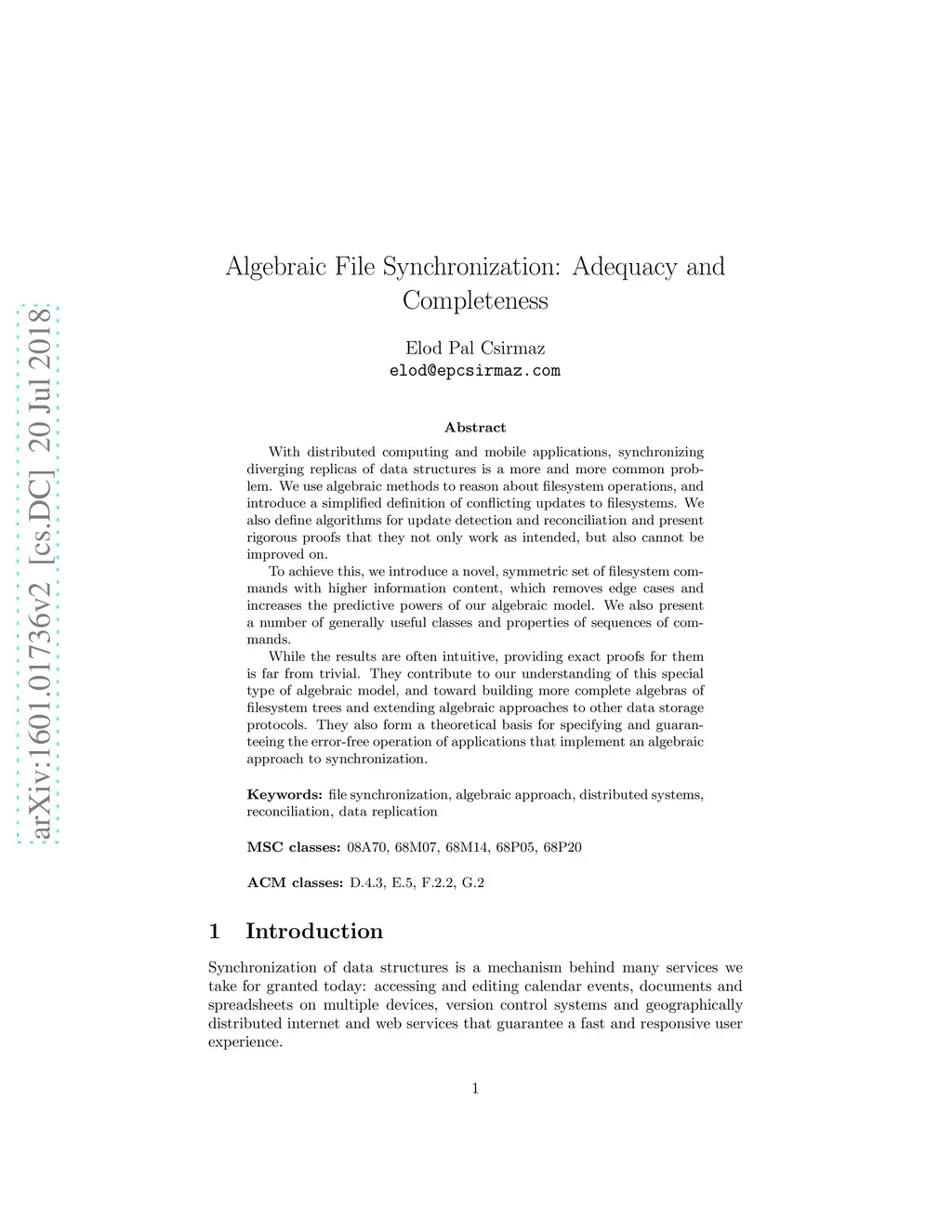 arXiv:1601.01736v2 [cs.DC] 20 Jul 2018

Algebraic File Synchronization: Adequacy and Completeness

Elod Pal Csirmaz
elod@epcsirmaz.com

Abstract

With distributed computing and mobile applications, synchronizing diverging replicas of data structures is a more and more common problem. We use algebraic methods to reason about filesystem operations, and introduce a simplified definition of conflicting updates to filesystems. We also define algorithms for update detection and reconciliation and present rigorous proofs that they not only work as intended, but also cannot be improved on.

To achieve this, we introduce a novel, symmetric set of filesystem commands with higher information content, which removes edge cases and increases the predictive powers of our algebraic model. We also present a number of generally useful classes and properties of sequences of commands.

While the results are often intuitive, providing exact proofs for them is far from trivial. They contribute to our understanding of this special type of algebraic model, and toward building more complete algebras of filesystem trees and extending algebraic approaches to other data storage protocols. They also form a theoretical basis for specifying and guaranteeing the error-free operation of applications that implement an algebraic approach to synchronization.

Keywords: file synchronization, algebraic approach, distributed systems, reconciliation, data replication

MSC classes: 08A70, 68M07, 68M14, 68P05, 68P20

ACM classes: D.4.3, E.5, F.2.2, G.2

1 Introduction

Synchronization of data structures is a mechanism behind many services we take for granted today: accessing and editing calendar events, documents and spreadsheets on multiple devices, version control systems and geographically distributed internet and web services that guarantee a fast and responsive user experience.

1